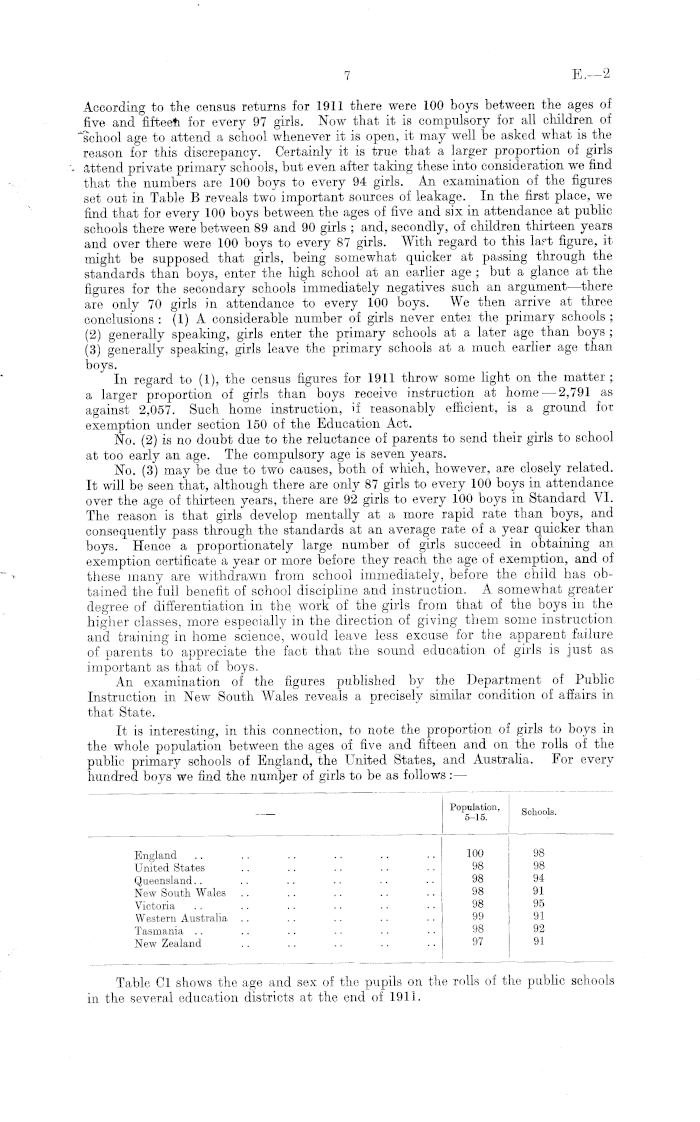 7 E.—2

According to the census returns for 1911 there were 100 boys between the ages of five and fifteen for every 97 girls. Now that it is compulsory for all children of school age to attend a school whenever it is open, it may well be asked what is the reason for this discrepancy. Certainly it is true that a larger proportion of girls attend private primary schools, but even after taking these into consideration we find that the numbers are 100 boys to every 94 girls. An examination of the figures set out in Table B reveals two important sources of leakage. In the first place, we find that for every 100 boys between the ages of five and six in attendance at public schools there were between 89 and 90 girls; and, secondly, of children thirteen years and over there were 100 boys to every 87 girls. With regard to this last figure, it might be supposed that girls, being somewhat quicker at passing through the standards than boys, enter the high school at an earlier age; but a glance at the figures for the secondary schools immediately negatives such an argument—there are only 70 girls in attendance to every 100 boys. We then arrive at three conclusions: (1) A considerable number of girls never enter the primary schools; (2) generally speaking, girls enter the primary schools at a later age than boys; (3) generally speaking, girls leave the primary schools at a much earlier age than boys.

In regard to (1), the census figures for 1911 throw some light on the matter; a larger proportion of girls than boys receive instruction at home—2,791 as against 2,057. Such home instruction, if reasonably efficient, is a ground for exemption under section 150 of the Education Act.

No. (2) is no doubt due to the reluctance of parents to send their girls to school at too early an age. The compulsory age is seven years.

No. (3) may be due to two causes, both of which, however, are closely related. It will be seen that, although there are only 87 girls to every 100 boys in attendance over the age of thirteen years, there are 92 girls to every 100 boys in Standard VI. The reason is that girls develop mentally at a more rapid rate than boys, and consequently pass through the standards at an average rate of a year quicker than boys. Hence a proportionately large number of girls succeed in obtaining an exemption certificate a year or more before they reach the age of exemption, and of these many are withdrawn from school immediately, before the child has obtained the full benefit of school discipline and instruction. A somewhat greater degree of differentiation in the work of the girls from that of the boys in the higher classes, more especially in the direction of giving them some instruction and training in home science, would leave less excuse for the apparent failure of parents to appreciate the fact that the sound education of girls is just as important as that of boys.

An examination of the figures published by the Department of Public Instruction in New South Wales reveals a precisely similar condition of affairs in that State.

It is interesting, in this connection, to note the proportion of girls to boys in the whole population between the ages of five and fifteen and on the rolls of the public primary schools of England, the United States, and Australia. For every hundred boys we find the number of girls to be as follows:—

| — | Population, 5–15. | Schools. |
|---|---|---|
| England .. .. .. .. .. .. | 100 | 98 |
| United States .. .. .. .. .. | 98 | 98 |
| Queensland.. .. .. .. .. .. | 98 | 94 |
| New South Wales .. .. .. .. .. | 98 | 91 |
| Victoria .. .. .. .. .. .. | 98 | 95 |
| Western Australia .. .. .. .. .. | 99 | 91 |
| Tasmania .. .. .. .. .. .. | 98 | 92 |
| New Zealand .. .. .. .. .. | 97 | 91 |

Table C1 shows the age and sex of the pupils on the rolls of the public schools in the several education districts at the end of 1911.